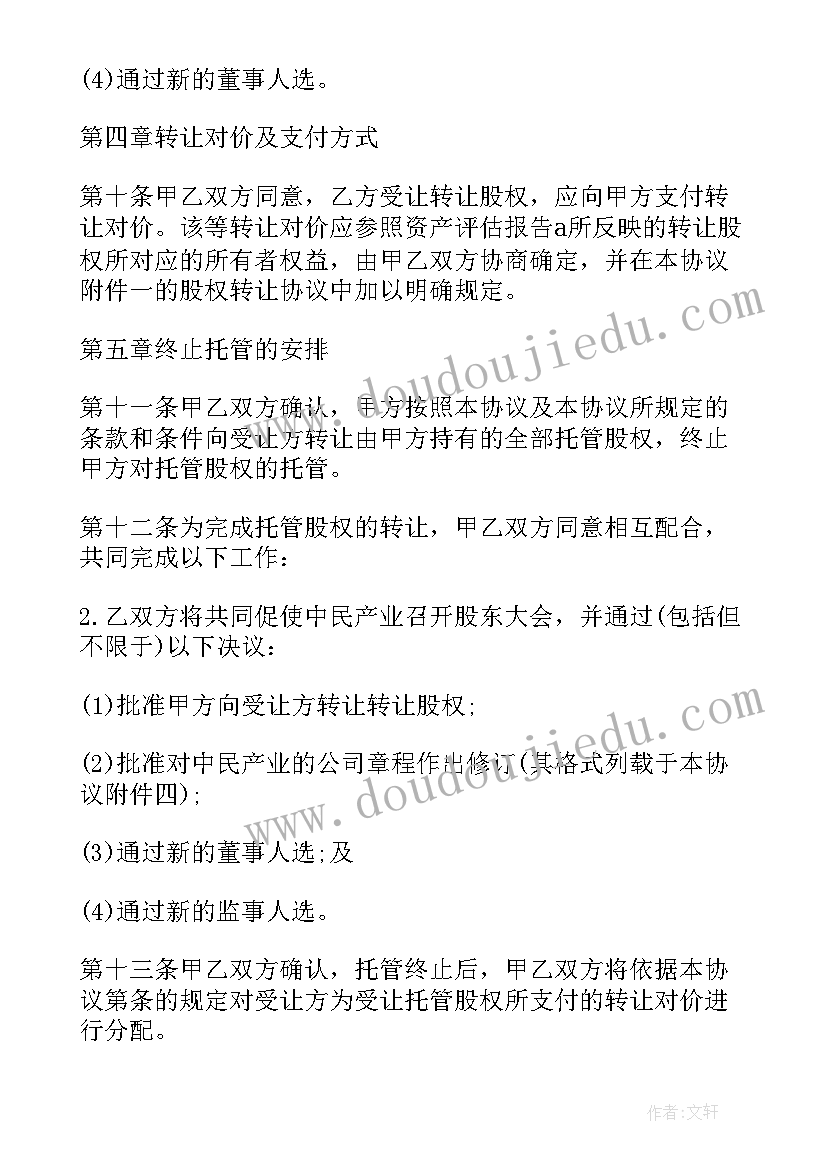 (4)通过新的董事人选。

第四章转让对价及支付方式

第十条甲乙双方同意，乙方受让转让股权，应向甲方支付转让对价。该等转让对价应参照资产评估报告a所反映的转让股权所对应的所有者权益，由甲乙双方协商确定，并在本协议附件一的股权转让协议中加以明确规定。

第五章终止托管的安排

第十一条甲乙双方确认，甲方按照本协议及本协议所规定的条款和条件向受让方转让由甲方持有的全部托管股权，终止甲方对托管股权的托管。

第十二条为完成托管股权的转让，甲乙双方同意相互配合，共同完成以下工作：

2.乙双方将共同促使中民产业召开股东大会，并通过(包括但不限于)以下决议：

(1)批准甲方向受让方转让转让股权;

(2)批准对中民产业的公司章程作出修订(其格式列载于本协议附件四);

(3)通过新的董事人选;及

(4)通过新的监事人选。

第十三条甲乙双方确认，托管终止后，甲乙双方将依据本协议第条的规定对受让方为受让托管股权所支付的转让对价进行分配。

www.doudoujiedu.com

www.doudoujiedu.com

作者：文轩